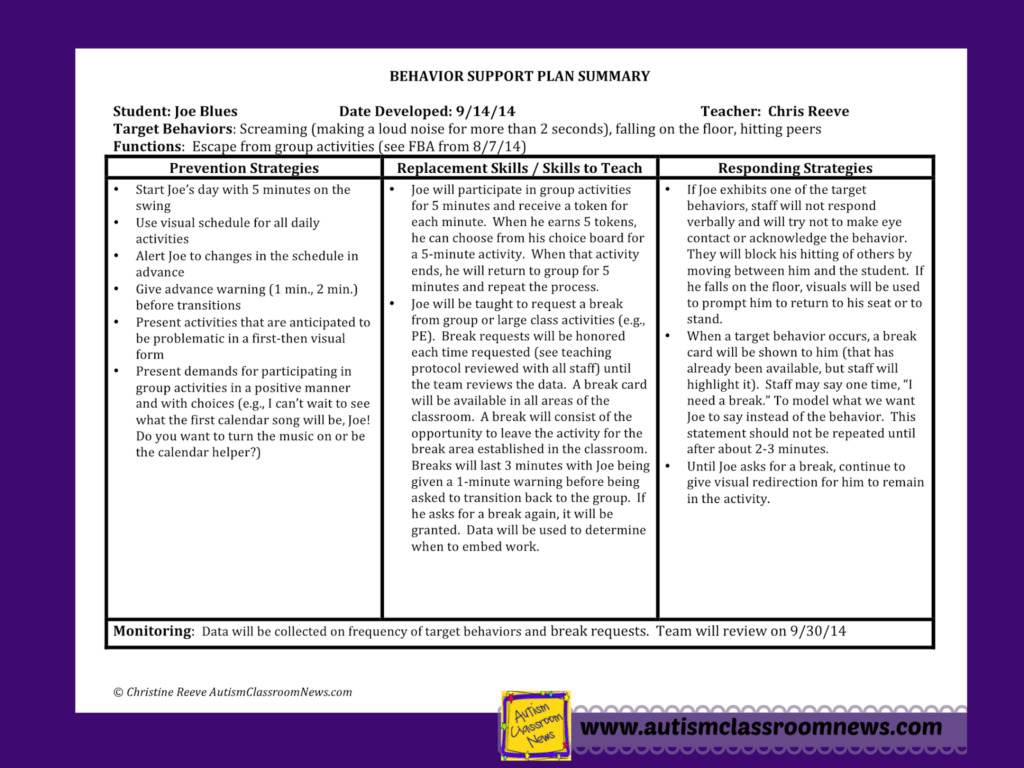 BEHAVIOR SUPPORT PLAN SUMMARY

Student: Joe Blues Date Developed: 9/14/14 Teacher: Chris Reeve
Target Behaviors: Screaming (making a loud noise for more than 2 seconds), falling on the floor, hitting peers
Functions: Escape from group activities (see FBA from 8/7/14)

| Prevention Strategies | Replacement Skills / Skills to Teach | Responding Strategies |
|---|---|---|
| • Start Joe's day with 5 minutes on the swing • Use visual schedule for all daily activities • Alert Joe to changes in the schedule in advance • Give advance warning (1 min., 2 min.) before transitions • Present activities that are anticipated to be problematic in a first-then visual form • Present demands for participating in group activities in a positive manner and with choices (e.g., I can't wait to see what the first calendar song will be, Joe! Do you want to turn the music on or be the calendar helper?) | • Joe will participate in group activities for 5 minutes and receive a token for each minute. When he earns 5 tokens, he can choose from his choice board for a 5-minute activity. When that activity ends, he will return to group for 5 minutes and repeat the process. • Joe will be taught to request a break from group or large class activities (e.g., PE). Break requests will be honored each time requested (see teaching protocol reviewed with all staff) until the team reviews the data. A break card will be available in all areas of the classroom. A break will consist of the opportunity to leave the activity for the break area established in the classroom. Breaks will last 3 minutes with Joe being given a 1-minute warning before being asked to transition back to the group. If he asks for a break again, it will be granted. Data will be used to determine when to embed work. | • If Joe exhibits one of the target behaviors, staff will not respond verbally and will try not to make eye contact or acknowledge the behavior. They will block his hitting of others by moving between him and the student. If he falls on the floor, visuals will be used to prompt him to return to his seat or to stand. • When a target behavior occurs, a break card will be shown to him (that has already been available, but staff will highlight it). Staff may say one time, "I need a break." To model what we want Joe to say instead of the behavior. This statement should not be repeated until after about 2-3 minutes. • Until Joe asks for a break, continue to give visual redirection for him to remain in the activity. |

Monitoring: Data will be collected on frequency of target behaviors and break requests. Team will review on 9/30/14

© Christine Reeve AutismClassroomNews.com

Autism Classroom News

www.autismclassroomnews.com